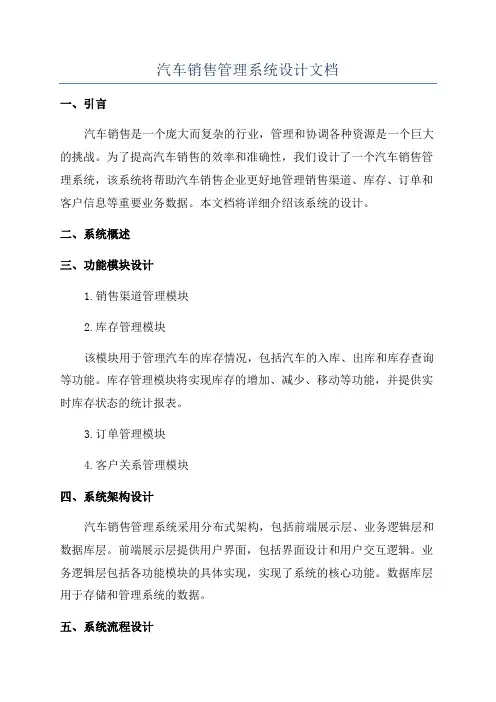 汽车销售管理系统设计文档

一、引言

汽车销售是一个庞大而复杂的行业，管理和协调各种资源是一个巨大的挑战。为了提高汽车销售的效率和准确性，我们设计了一个汽车销售管理系统，该系统将帮助汽车销售企业更好地管理销售渠道、库存、订单和客户信息等重要业务数据。本文档将详细介绍该系统的设计。

二、系统概述

三、功能模块设计

1.销售渠道管理模块

2.库存管理模块

该模块用于管理汽车的库存情况，包括汽车的入库、出库和库存查询等功能。库存管理模块将实现库存的增加、减少、移动等功能，并提供实时库存状态的统计报表。

3.订单管理模块

4.客户关系管理模块

四、系统架构设计

汽车销售管理系统采用分布式架构，包括前端展示层、业务逻辑层和数据库层。前端展示层提供用户界面，包括界面设计和用户交互逻辑。业务逻辑层包括各功能模块的具体实现，实现了系统的核心功能。数据库层用于存储和管理系统的数据。

五、系统流程设计